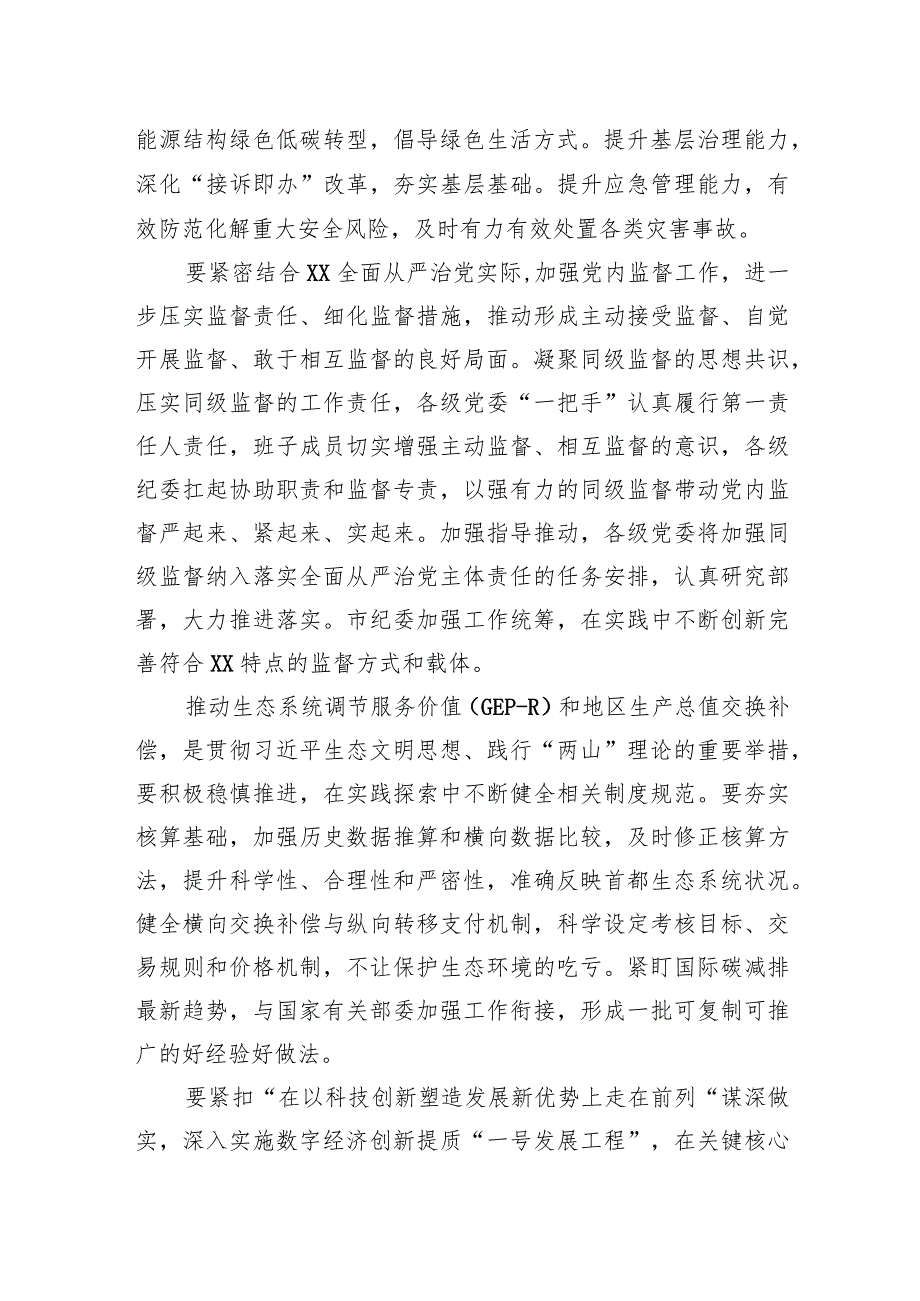 能源结构绿色低碳转型，倡导绿色生活方式。提升基层治理能力，深化“接诉即办”改革，夯实基层基础。提升应急管理能力，有效防范化解重大安全风险，及时有力有效处置各类灾害事故。

要紧密结合XX全面从严治党实际,加强党内监督工作，进一步压实监督责任、细化监督措施，推动形成主动接受监督、自觉开展监督、敢于相互监督的良好局面。凝聚同级监督的思想共识，压实同级监督的工作责任，各级党委“一把手”认真履行第一责任人责任，班子成员切实增强主动监督、相互监督的意识，各级纪委扛起协助职责和监督专责，以强有力的同级监督带动党内监督严起来、紧起来、实起来。加强指导推动，各级党委将加强同级监督纳入落实全面从严治党主体责任的任务安排，认真研究部署，大力推进落实。市纪委加强工作统筹，在实践中不断创新完善符合XX特点的监督方式和载体。

推动生态系统调节服务价值（GEP-R）和地区生产总值交换补偿，是贯彻习近平生态文明思想、践行“两山”理论的重要举措，要积极稳慎推进，在实践探索中不断健全相关制度规范。要夯实核算基础，加强历史数据推算和横向数据比较，及时修正核算方法，提升科学性、合理性和严密性，准确反映首都生态系统状况。健全横向交换补偿与纵向转移支付机制，科学设定考核目标、交易规则和价格机制，不让保护生态环境的吃亏。紧盯国际碳减排最新趋势，与国家有关部委加强工作衔接，形成一批可复制可推广的好经验好做法。

要紧扣“在以科技创新塑造发展新优势上走在前列“谋深做实，深入实施数字经济创新提质“一号发展工程”，在关键核心